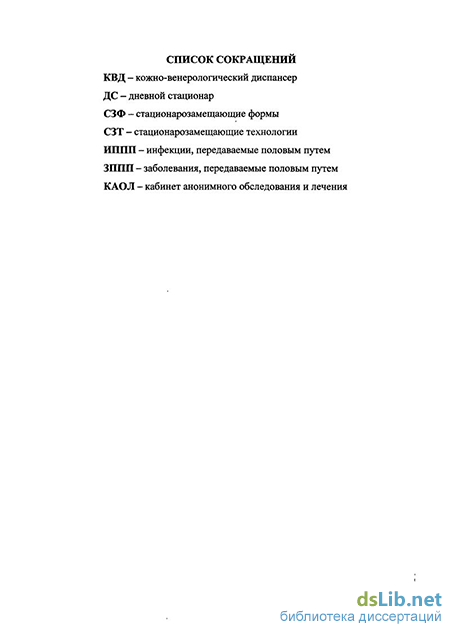 СПИСОК СОКРАЩЕНИЙ

КВД – кожно-венерологический диспансер

ДС – дневной стационар

СЗФ – стационарозамещающие формы

СЗТ – стационарозамещающие технологии

ИППП – инфекции, передаваемые половым путем

ЗППП – заболевания, передаваемые половым путем

КАОЛ – кабинет анонимного обследования и лечения

dsLib.net
библиотека диссертаций